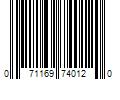 0 71169 74012 0